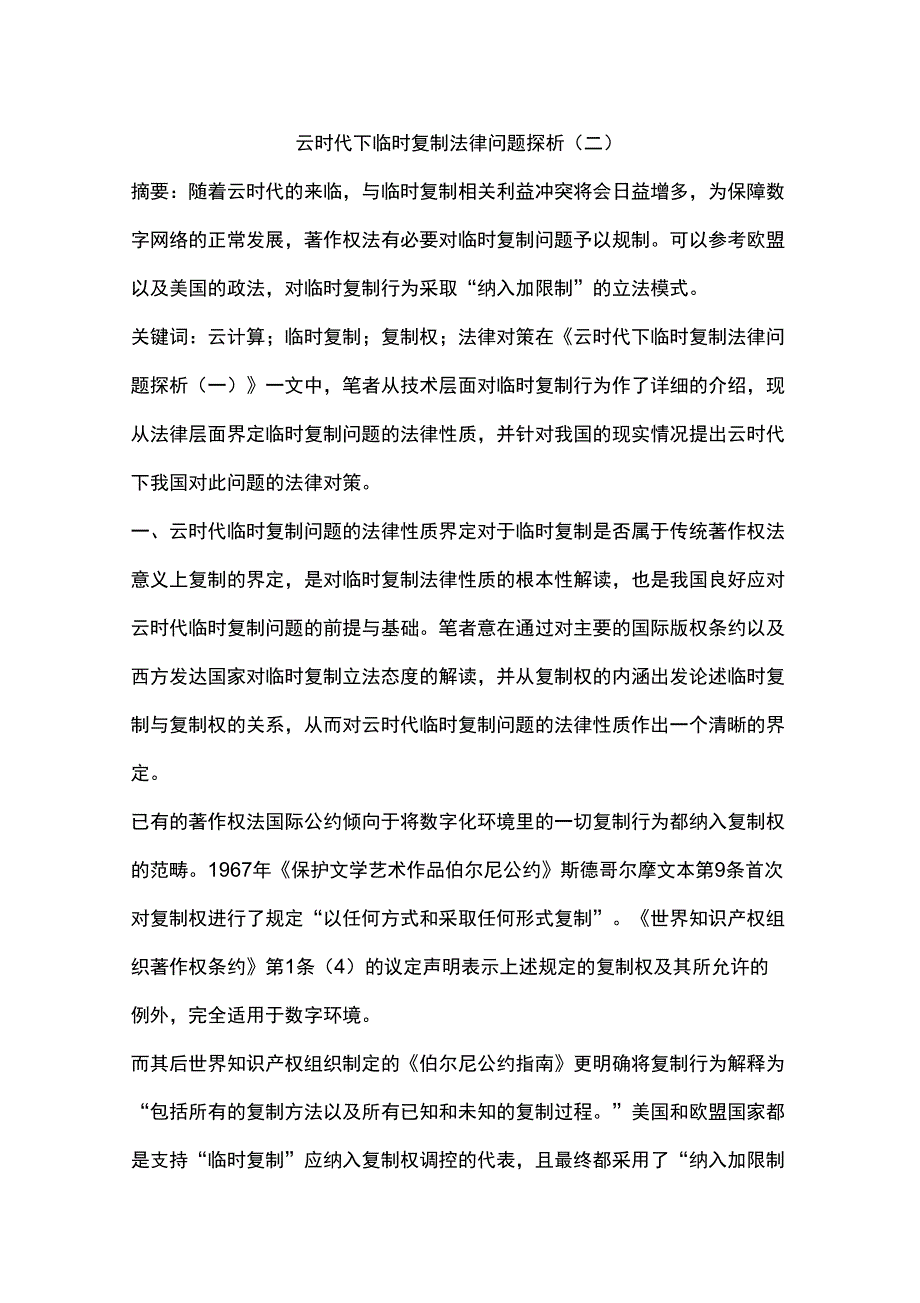 云时代下临时复制法律问题探析（二）

摘要：随着云时代的来临，与临时复制相关利益冲突将会日益增多，为保障数字网络的正常发展，著作权法有必要对临时复制问题予以规制。可以参考欧盟以及美国的政法，对临时复制行为采取“纳入加限制”的立法模式。

关键词：云计算；临时复制；复制权；法律对策在《云时代下临时复制法律问题探析（一）》一文中，笔者从技术层面对临时复制行为作了详细的介绍，现从法律层面界定临时复制问题的法律性质，并针对我国的现实情况提出云时代下我国对此问题的法律对策。

一、云时代临时复制问题的法律性质界定对于临时复制是否属于传统著作权法意义上复制的界定，是对临时复制法律性质的根本性解读，也是我国良好应对云时代临时复制问题的前提与基础。笔者意在通过对主要的国际版权条约以及西方发达国家对临时复制立法态度的解读，并从复制权的内涵出发论述临时复制与复制权的关系，从而对云时代临时复制问题的法律性质作出一个清晰的界定。

已有的著作权法国际公约倾向于将数字化环境里的一切复制行为都纳入复制权的范畴。1967年《保护文学艺术作品伯尔尼公约》斯德哥尔摩文本第9条首次对复制权进行了规定“以任何方式和采取任何形式复制”。《世界知识产权组织著作权条约》第1条（4）的议定声明表示上述规定的复制权及其所允许的例外，完全适用于数字环境。

而其后世界知识产权组织制定的《伯尔尼公约指南》更明确将复制行为解释为“包括所有的复制方法以及所有已知和未知的复制过程。”美国和欧盟国家都是支持“临时复制”应纳入复制权调控的代表，且最终都采用了“纳入加限制